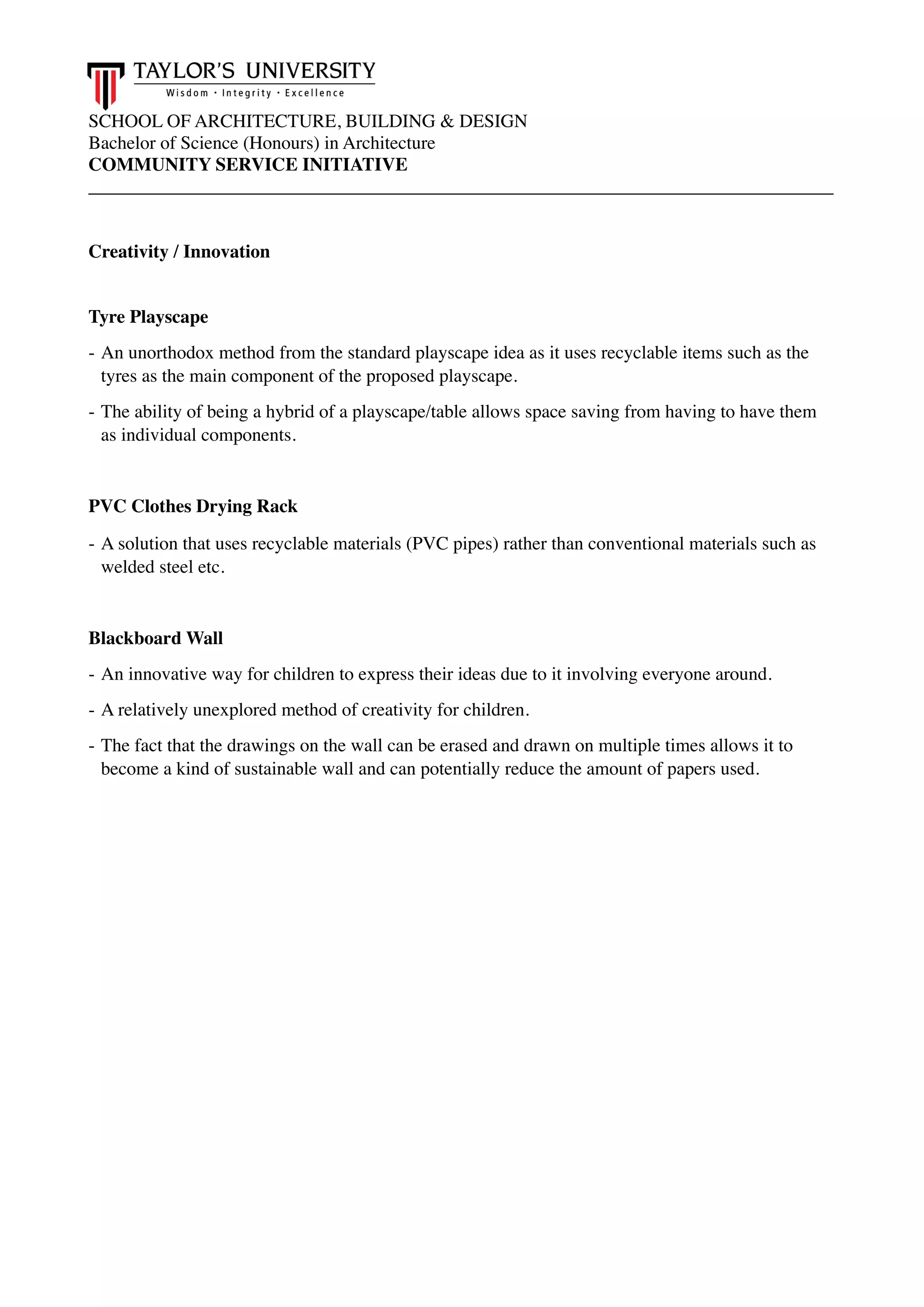 TAYLOR'S UNIVERSITY
Wisdom · Integrity · Excellence

SCHOOL OF ARCHITECTURE, BUILDING & DESIGN
Bachelor of Science (Honours) in Architecture
COMMUNITY SERVICE INITIATIVE

Creativity / Innovation

Tyre Playscape

- An unorthodox method from the standard playscape idea as it uses recyclable items such as the tyres as the main component of the proposed playscape.

- The ability of being a hybrid of a playscape/table allows space saving from having to have them as individual components.

PVC Clothes Drying Rack

- A solution that uses recyclable materials (PVC pipes) rather than conventional materials such as welded steel etc.

Blackboard Wall

- An innovative way for children to express their ideas due to it involving everyone around.

- A relatively unexplored method of creativity for children.

- The fact that the drawings on the wall can be erased and drawn on multiple times allows it to become a kind of sustainable wall and can potentially reduce the amount of papers used.